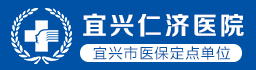 宜兴仁济医院
宜兴市医保定点单位